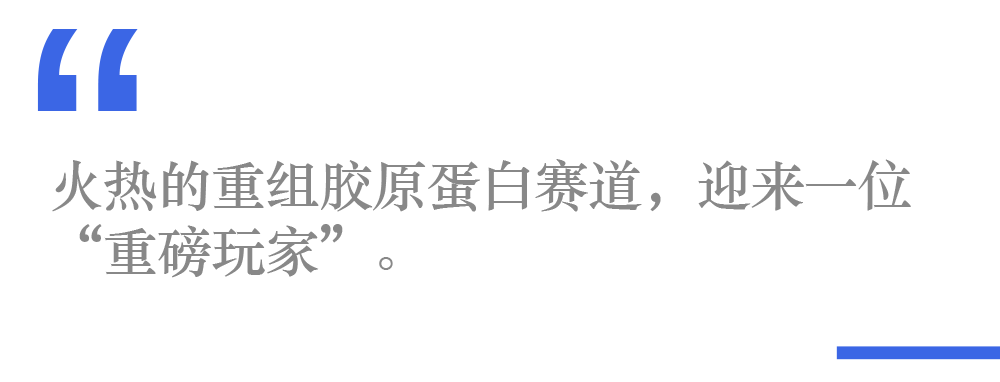 “

火热的重组胶原蛋白赛道，迎来一位“重磅玩家”。